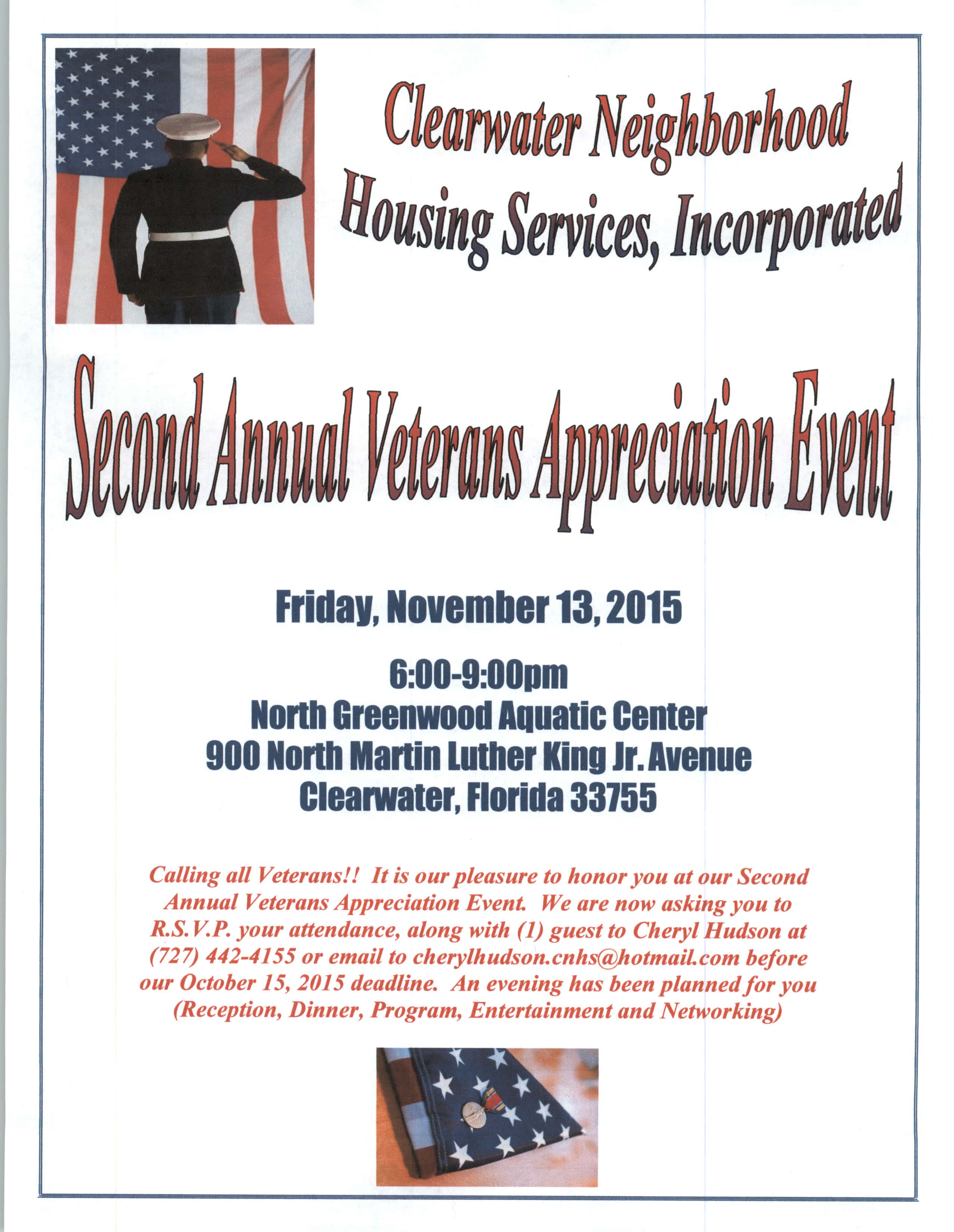 Clearwater Neighborhood Housing Services, Incorporated

Second Annual Veterans Appreciation Event

Friday, November 13, 2015

6:00-9:00pm
North Greenwood Aquatic Center
900 North Martin Luther King Jr. Avenue
Clearwater, Florida 33755

Calling all Veterans!! It is our pleasure to honor you at our Second Annual Veterans Appreciation Event. We are now asking you to R.S.V.P. your attendance, along with (1) guest to Cheryl Hudson at (727) 442-4155 or email to cherylhudson.cnhs@hotmail.com before our October 15, 2015 deadline. An evening has been planned for you (Reception, Dinner, Program, Entertainment and Networking)